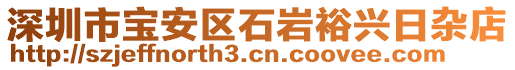 深圳市宝安区石岩裕兴日杂店
http://szjeffnorth3.cn.coovee.com